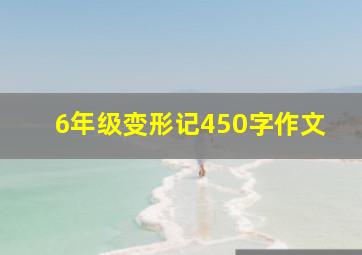 6年级变形记450字作文